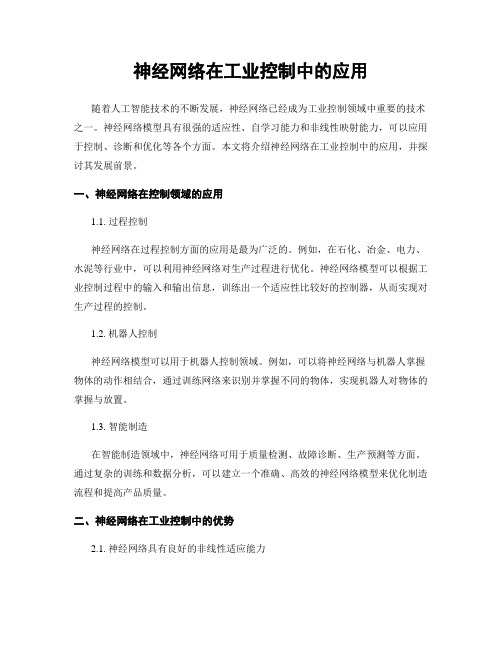 神经网络在工业控制中的应用

随着人工智能技术的不断发展，神经网络已经成为工业控制领域中重要的技术之一。神经网络模型具有很强的适应性、自学习能力和非线性映射能力，可以应用于控制、诊断和优化等各个方面。本文将介绍神经网络在工业控制中的应用，并探讨其发展前景。

一、神经网络在控制领域的应用

1.1. 过程控制

神经网络在过程控制方面的应用是最为广泛的。例如，在石化、冶金、电力、水泥等行业中，可以利用神经网络对生产过程进行优化。神经网络模型可以根据工业控制过程中的输入和输出信息，训练出一个适应性比较好的控制器，从而实现对生产过程的控制。

1.2. 机器人控制

神经网络模型可以用于机器人控制领域。例如，可以将神经网络与机器人掌握物体的动作相结合，通过训练网络来识别并掌握不同的物体，实现机器人对物体的掌握与放置。

1.3. 智能制造

在智能制造领域中，神经网络可用于质量检测、故障诊断、生产预测等方面。通过复杂的训练和数据分析，可以建立一个准确、高效的神经网络模型来优化制造流程和提高产品质量。

二、神经网络在工业控制中的优势

2.1. 神经网络具有良好的非线性适应能力